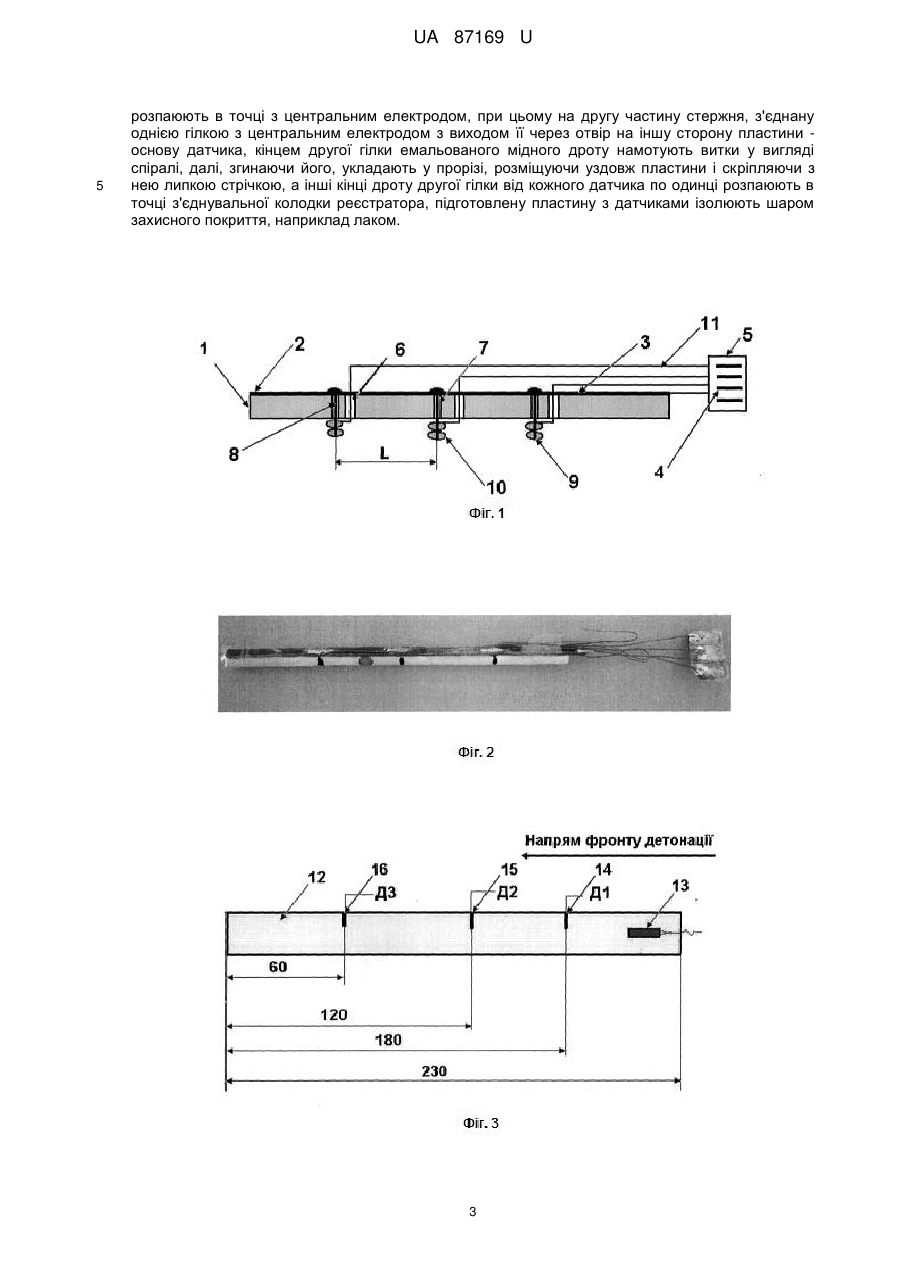 UA 87169 U

розпаюють в точці з центральним електродом, при цьому на другу частину стержня, з'єднану однією гілкою з центральним електродом з виходом її через отвір на іншу сторону пластини - основу датчика, кінцем другої гілки емальованого мідного дроту намотують витки у вигляді спіралі, далі, згинаючи його, укладають у прорізі, розміщуючи уздовж пластини і скріпляючи з нею липкою стрічкою, а інші кінці дроту другої гілки від кожного датчика по одинці розпаюють в точці з'єднувальної колодки реєстратора, підготовлену пластину з датчиками ізолюють шаром захисного покриття, наприклад лаком.

5

1
2
6
7
3
11
5
8
L
10
9
4

Фіг. 1

Фіг. 2

Напрям фронту детонації
12
16
Д3
15
Д2
14
Д1
13
60
120
180
230

Фіг. 3

3